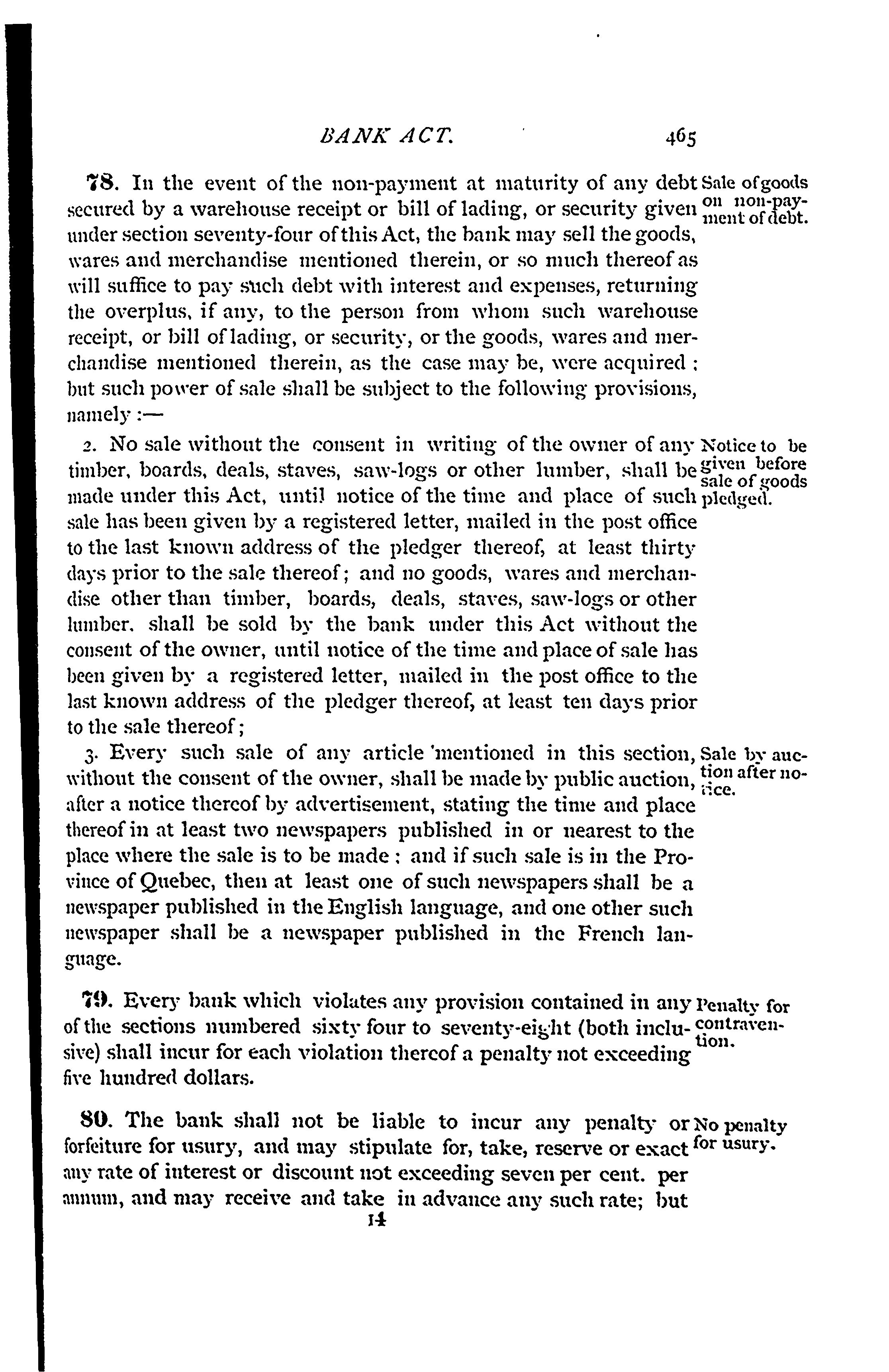 BANK ACT. 465

78. In the event of the non-payment at maturity of any debt secured by a warehouse receipt or bill of lading, or security given under section seventy-four of this Act, the bank may sell the goods, wares and merchandise mentioned therein, or so much thereof as will suffice to pay such debt with interest and expenses, returning the overplus, if any, to the person from whom such warehouse receipt, or bill of lading, or security, or the goods, wares and merchandise mentioned therein, as the case may be, were acquired; but such power of sale shall be subject to the following provisions, namely:—

Sale of goods on non-payment of debt.

2. No sale without the consent in writing of the owner of any timber, boards, deals, staves, saw-logs or other lumber, shall be made under this Act, until notice of the time and place of such sale has been given by a registered letter, mailed in the post office to the last known address of the pledger thereof, at least thirty days prior to the sale thereof; and no goods, wares and merchandise other than timber, boards, deals, staves, saw-logs or other lumber, shall be sold by the bank under this Act without the consent of the owner, until notice of the time and place of sale has been given by a registered letter, mailed in the post office to the last known address of the pledger thereof, at least ten days prior to the sale thereof;

Notice to be given before sale of goods pledged.

3. Every such sale of any article 'mentioned in this section, without the consent of the owner, shall be made by public auction, after a notice thereof by advertisement, stating the time and place thereof in at least two newspapers published in or nearest to the place where the sale is to be made: and if such sale is in the Province of Quebec, then at least one of such newspapers shall be a newspaper published in the English language, and one other such newspaper shall be a newspaper published in the French language.

Sale by auction after notice.

79. Every bank which violates any provision contained in any of the sections numbered sixty four to seventy-eight (both inclusive) shall incur for each violation thereof a penalty not exceeding five hundred dollars.

Penalty for contravention.

80. The bank shall not be liable to incur any penalty or forfeiture for usury, and may stipulate for, take, reserve or exact any rate of interest or discount not exceeding seven per cent. per annum, and may receive and take in advance any such rate; but

No penalty for usury.

14